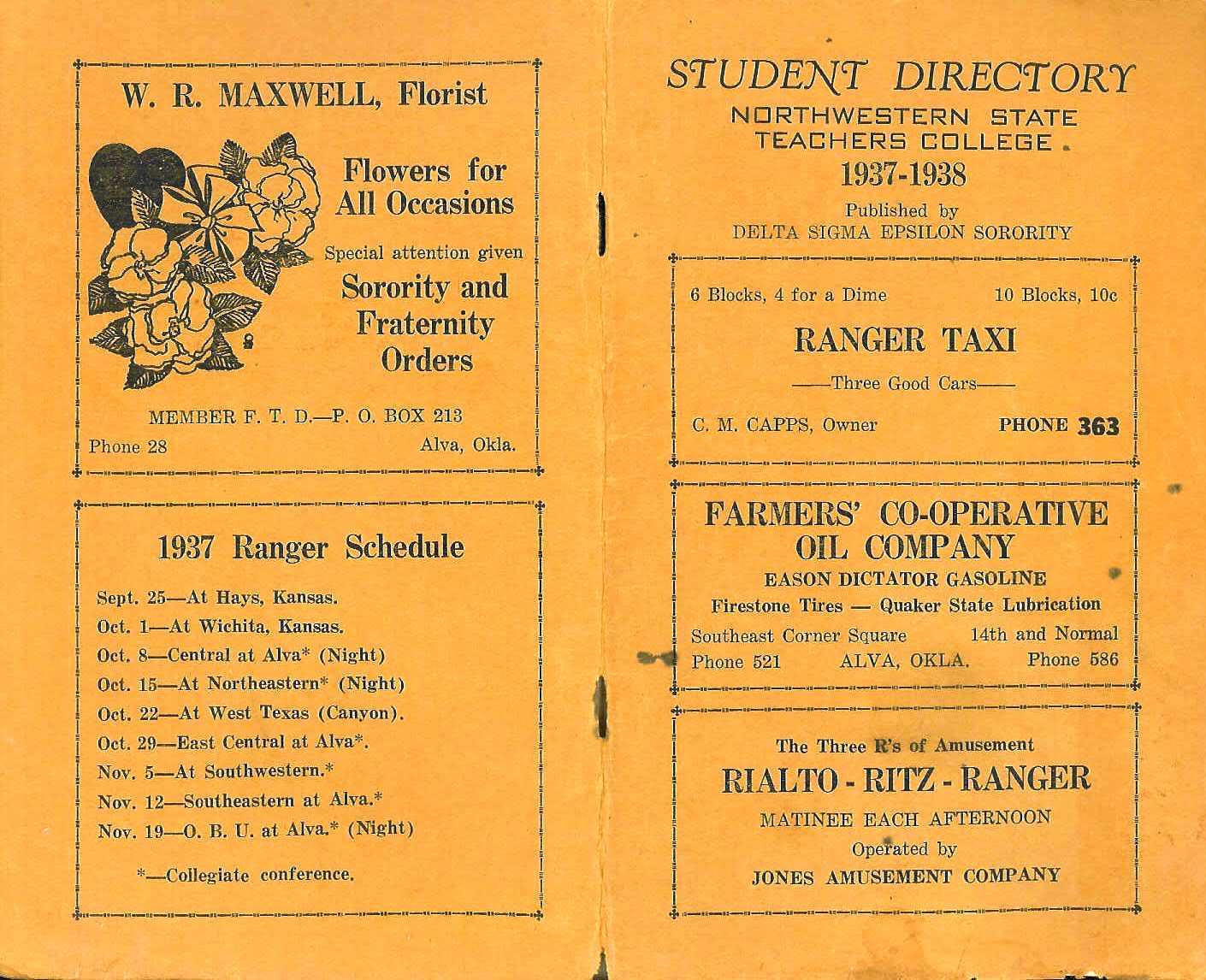 W. R. MAXWELL, Florist

Flowers for All Occasions

Special attention given

Sorority and Fraternity Orders

MEMBER F. T. D.—P. O. BOX 213

Phone 28 Alva, Okla.

1937 Ranger Schedule

Sept. 25—At Hays, Kansas.
Oct. 1—At Wichita, Kansas.
Oct. 8—Central at Alva* (Night)
Oct. 15—At Northeastern* (Night)
Oct. 22—At West Texas (Canyon).
Oct. 29—East Central at Alva*.
Nov. 5—At Southwestern.*
Nov. 12—Southeastern at Alva.*
Nov. 19—O. B. U. at Alva.* (Night)

*—Collegiate conference.

STUDENT DIRECTORY
NORTHWESTERN STATE TEACHERS COLLEGE
1937-1938

Published by
DELTA SIGMA EPSILON SORORITY

6 Blocks, 4 for a Dime 10 Blocks, 10c

RANGER TAXI

——Three Good Cars——

C. M. CAPPS, Owner PHONE 363

FARMERS' CO-OPERATIVE OIL COMPANY

EASON DICTATOR GASOLINE

Firestone Tires — Quaker State Lubrication

Southeast Corner Square 14th and Normal
Phone 521 ALVA, OKLA. Phone 586

The Three R's of Amusement

RIALTO - RITZ - RANGER

MATINEE EACH AFTERNOON

Operated by

JONES AMUSEMENT COMPANY